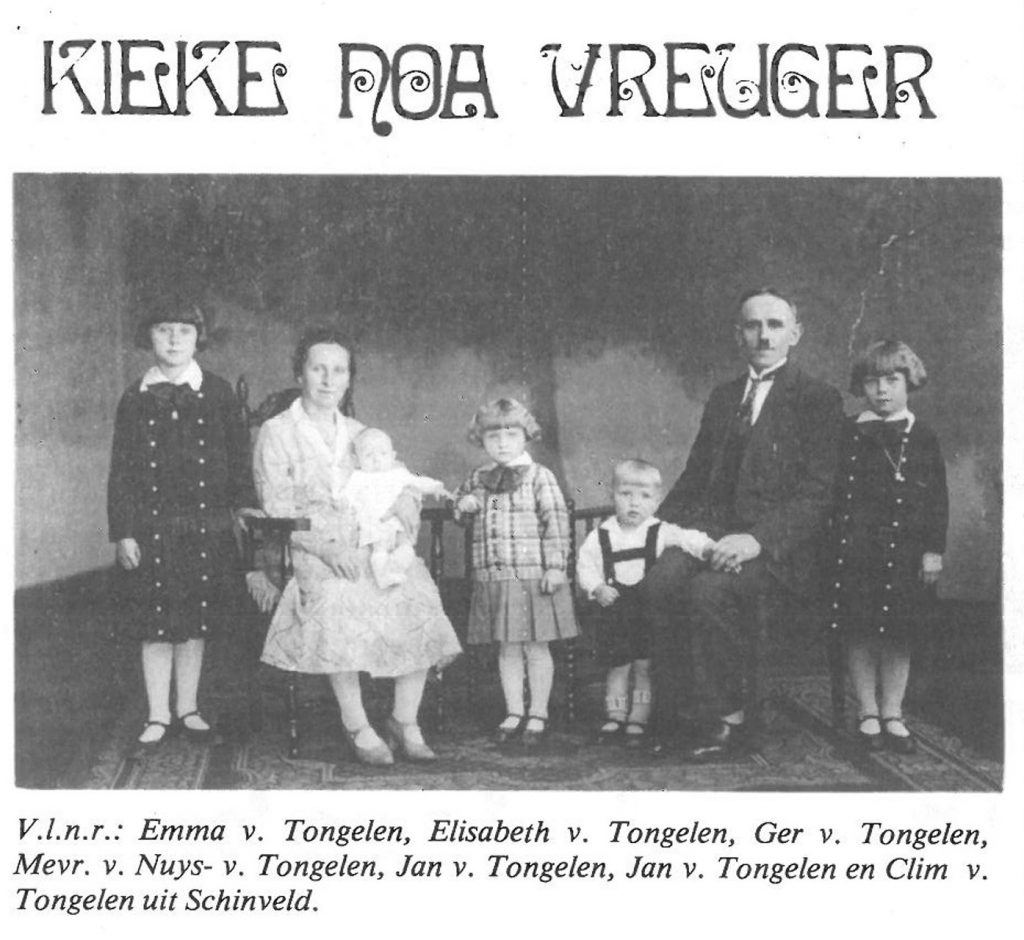 KIEKE NOA VREUGER

V.l.n.r.: Emma v. Tongelen, Elisabeth v. Tongelen, Ger v. Tongelen, Mevr. v. Nuys- v. Tongelen, Jan v. Tongelen, Jan v. Tongelen en Clim v. Tongelen uit Schinveld.